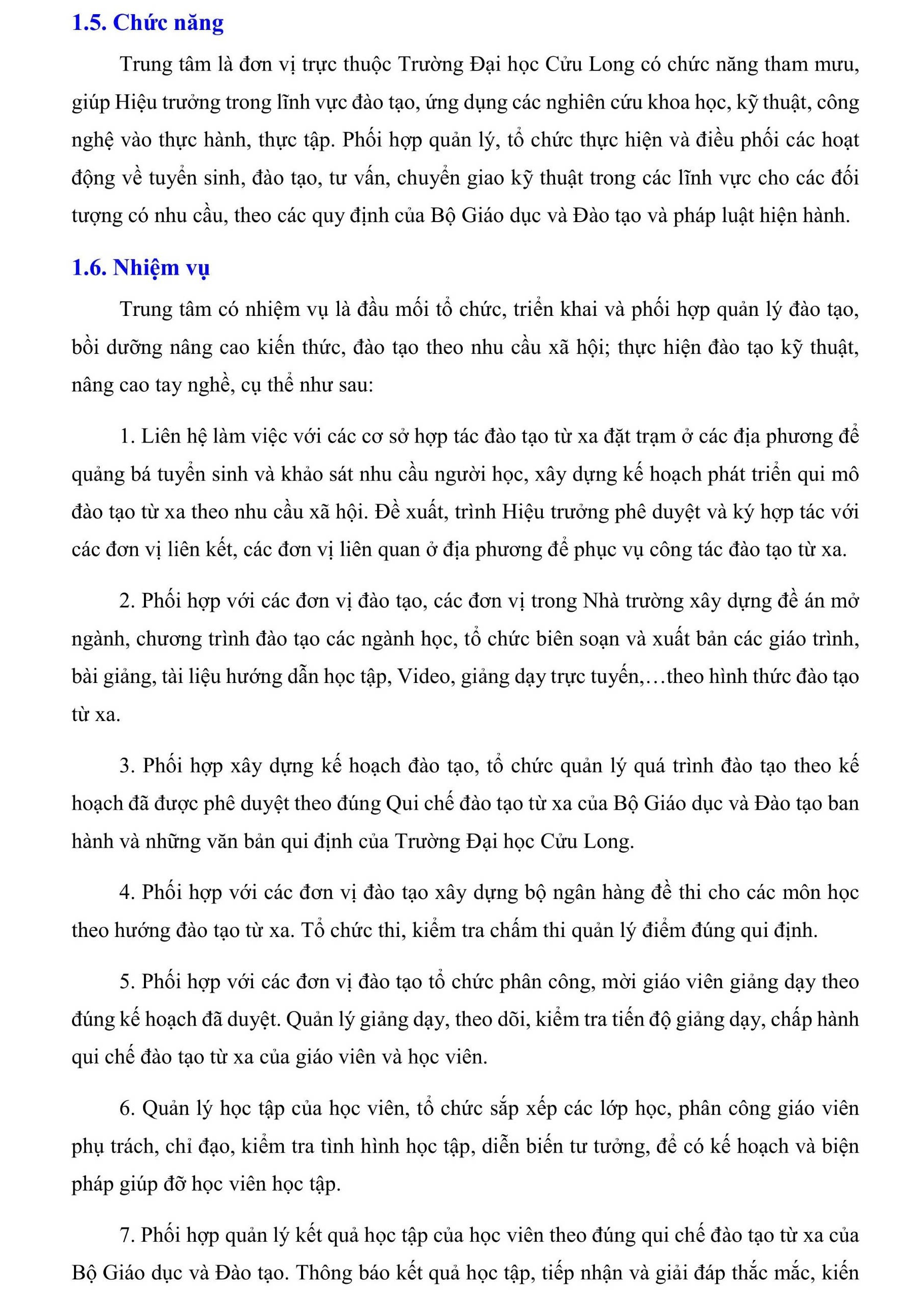 1.5. Chức năng

Trung tâm là đơn vị trực thuộc Trường Đại học Cửu Long có chức năng tham mưu, giúp Hiệu trưởng trong lĩnh vực đào tạo, ứng dụng các nghiên cứu khoa học, kỹ thuật, công nghệ vào thực hành, thực tập. Phối hợp quản lý, tổ chức thực hiện và điều phối các hoạt động về tuyển sinh, đào tạo, tư vấn, chuyển giao kỹ thuật trong các lĩnh vực cho các đối tượng có nhu cầu, theo các quy định của Bộ Giáo dục và Đào tạo và pháp luật hiện hành.

1.6. Nhiệm vụ

Trung tâm có nhiệm vụ là đầu mối tổ chức, triển khai và phối hợp quản lý đào tạo, bồi dưỡng nâng cao kiến thức, đào tạo theo nhu cầu xã hội; thực hiện đào tạo kỹ thuật, nâng cao tay nghề, cụ thể như sau:

1. Liên hệ làm việc với các cơ sở hợp tác đào tạo từ xa đặt trạm ở các địa phương để quảng bá tuyển sinh và khảo sát nhu cầu người học, xây dựng kế hoạch phát triển qui mô đào tạo từ xa theo nhu cầu xã hội. Đề xuất, trình Hiệu trưởng phê duyệt và ký hợp tác với các đơn vị liên kết, các đơn vị liên quan ở địa phương để phục vụ công tác đào tạo từ xa.

2. Phối hợp với các đơn vị đào tạo, các đơn vị trong Nhà trường xây dựng đề án mở ngành, chương trình đào tạo các ngành học, tổ chức biên soạn và xuất bản các giáo trình, bài giảng, tài liệu hướng dẫn học tập, Video, giảng dạy trực tuyến,…theo hình thức đào tạo từ xa.

3. Phối hợp xây dựng kế hoạch đào tạo, tổ chức quản lý quá trình đào tạo theo kế hoạch đã được phê duyệt theo đúng Qui chế đào tạo từ xa của Bộ Giáo dục và Đào tạo ban hành và những văn bản qui định của Trường Đại học Cửu Long.

4. Phối hợp với các đơn vị đào tạo xây dựng bộ ngân hàng đề thi cho các môn học theo hướng đào tạo từ xa. Tổ chức thi, kiểm tra chấm thi quản lý điểm đúng qui định.

5. Phối hợp với các đơn vị đào tạo tổ chức phân công, mời giáo viên giảng dạy theo đúng kế hoạch đã duyệt. Quản lý giảng dạy, theo dõi, kiểm tra tiến độ giảng dạy, chấp hành qui chế đào tạo từ xa của giáo viên và học viên.

6. Quản lý học tập của học viên, tổ chức sắp xếp các lớp học, phân công giáo viên phụ trách, chỉ đạo, kiểm tra tình hình học tập, diễn biến tư tưởng, để có kế hoạch và biện pháp giúp đỡ học viên học tập.

7. Phối hợp quản lý kết quả học tập của học viên theo đúng qui chế đào tạo từ xa của Bộ Giáo dục và Đào tạo. Thông báo kết quả học tập, tiếp nhận và giải đáp thắc mắc, kiến